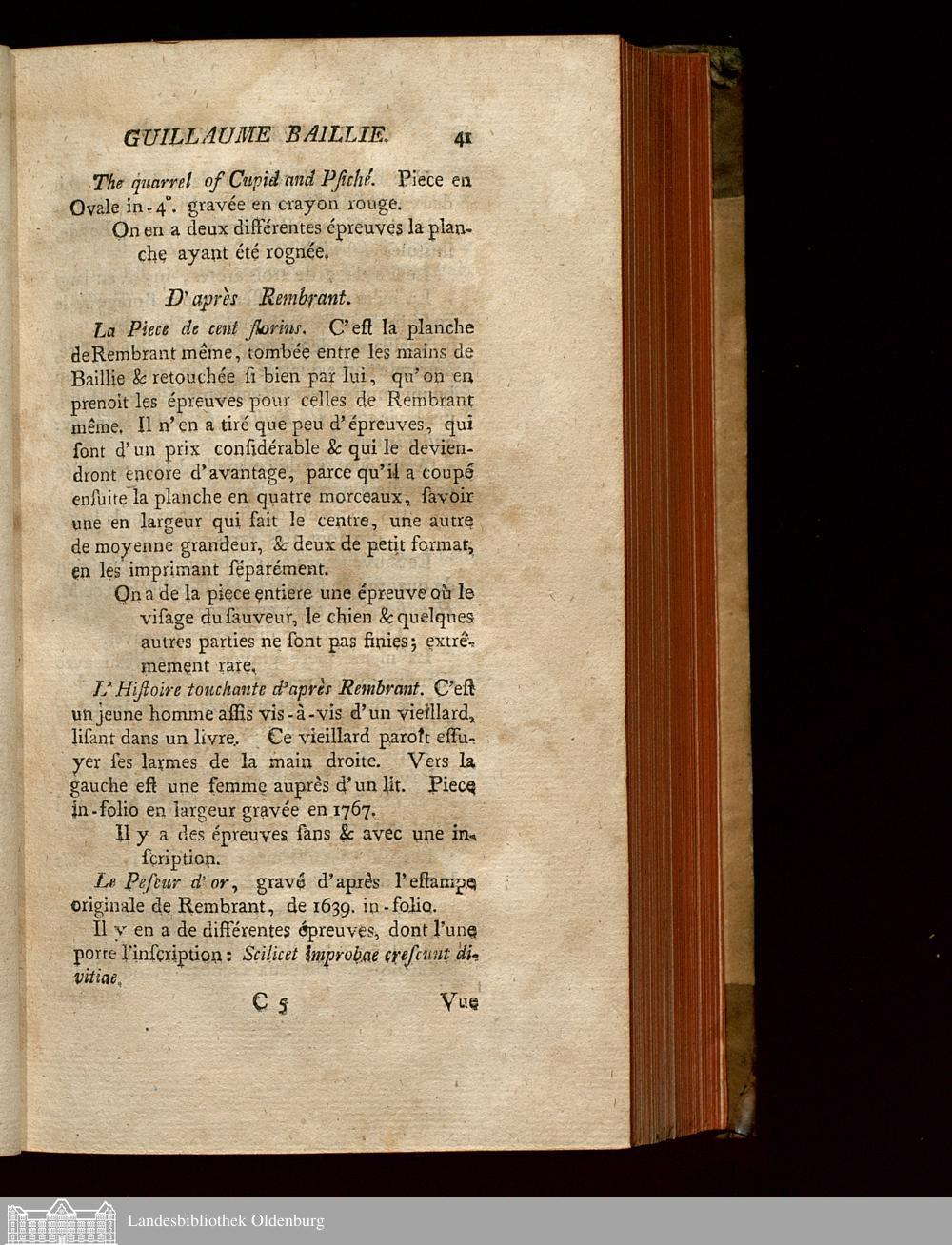 GUILLAUME BAILLIE. 41

The quarrel of Cupid and Psiché. Piece en Ovale in-4°. gravée en crayon rouge.

On en a deux différentes épreuves la planche ayant été rognée.

D'après Rembrant.

La Piece de cent florins. C'est la planche de Rembrant même, tombée entre les mains de Baillie & retouchée si bien par lui, qu'on en prenoit les épreuves pour celles de Rembrant même. Il n'en a tiré que peu d'épreuves, qui sont d'un prix considérable & qui le deviendront encore d'avantage, parce qu'il a coupé ensuite la planche en quatre morceaux, savoir une en largeur qui fait le centre, une autre de moyenne grandeur, & deux de petit format, en les imprimant séparément.

On a de la piece entiere une épreuve où le visage du sauveur, le chien & quelques autres parties ne sont pas finies; extrêmement rare.

L'Histoire touchante d'après Rembrant. C'est un jeune homme assis vis-à-vis d'un vieillard, lisant dans un livre. Ce vieillard paroît essuyer ses larmes de la main droite. Vers la gauche est une femme auprès d'un lit. Piece in-folio en largeur gravée en 1767.

Il y a des épreuves sans & avec une inscription.

Le Peseur d'or, gravé d'après l'estampe originale de Rembrant, de 1639. in-folio.

Il y en a de différentes épreuves, dont l'une porte l'inscription: Scilicet improbae crescunt divitiae.

C 5 Vue

Landesbibliothek Oldenburg